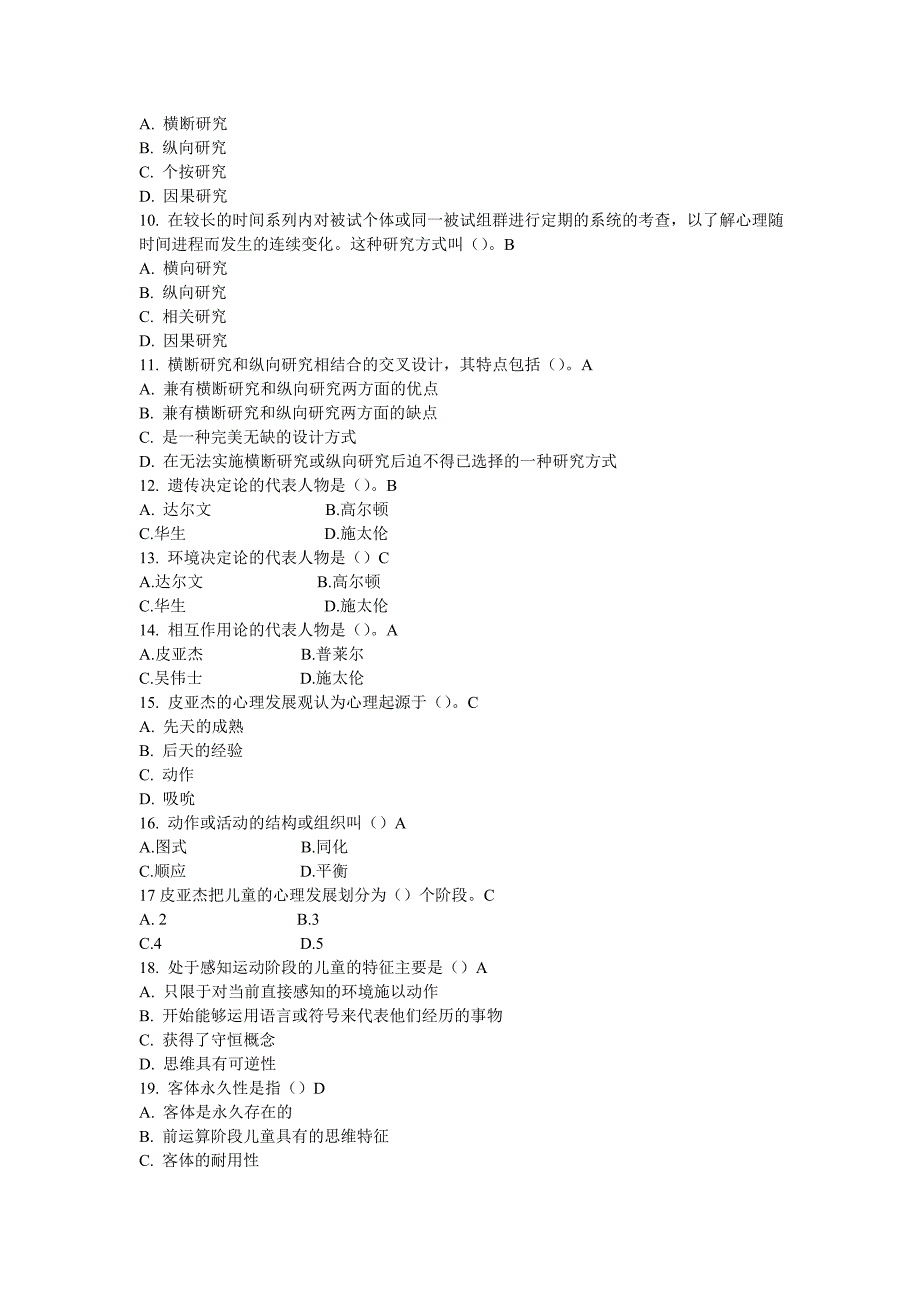 A. 横断研究
B. 纵向研究
C. 个按研究
D. 因果研究
10. 在较长的时间系列内对被试个体或同一被试组群进行定期的系统的考查，以了解心理随时间进程而发生的连续变化。这种研究方式叫（）。B
A. 横向研究
B. 纵向研究
C. 相关研究
D. 因果研究
11. 横断研究和纵向研究相结合的交叉设计，其特点包括（）。A
A. 兼有横断研究和纵向研究两方面的优点
B. 兼有横断研究和纵向研究两方面的缺点
C. 是一种完美无缺的设计方式
D. 在无法实施横断研究或纵向研究后迫不得已选择的一种研究方式
12. 遗传决定论的代表人物是（）。B
A. 达尔文 B.高尔顿
C.华生 D.施太伦
13. 环境决定论的代表人物是（）C
A.达尔文 B.高尔顿
C.华生 D.施太伦
14. 相互作用论的代表人物是（）。A
A.皮亚杰 B.普莱尔
C.吴伟士 D.施太伦
15. 皮亚杰的心理发展观认为心理起源于（）。C
A. 先天的成熟
B. 后天的经验
C. 动作
D. 吸吮
16. 动作或活动的结构或组织叫（）A
A.图式 B.同化
C.顺应 D.平衡
17 皮亚杰把儿童的心理发展划分为（）个阶段。C
A. 2 B.3
C.4 D.5
18. 处于感知运动阶段的儿童的特征主要是（）A
A. 只限于对当前直接感知的环境施以动作
B. 开始能够运用语言或符号来代表他们经历的事物
C. 获得了守恒概念
D. 思维具有可逆性
19. 客体永久性是指（）D
A. 客体是永久存在的
B. 前运算阶段儿童具有的思维特征
C. 客体的耐用性